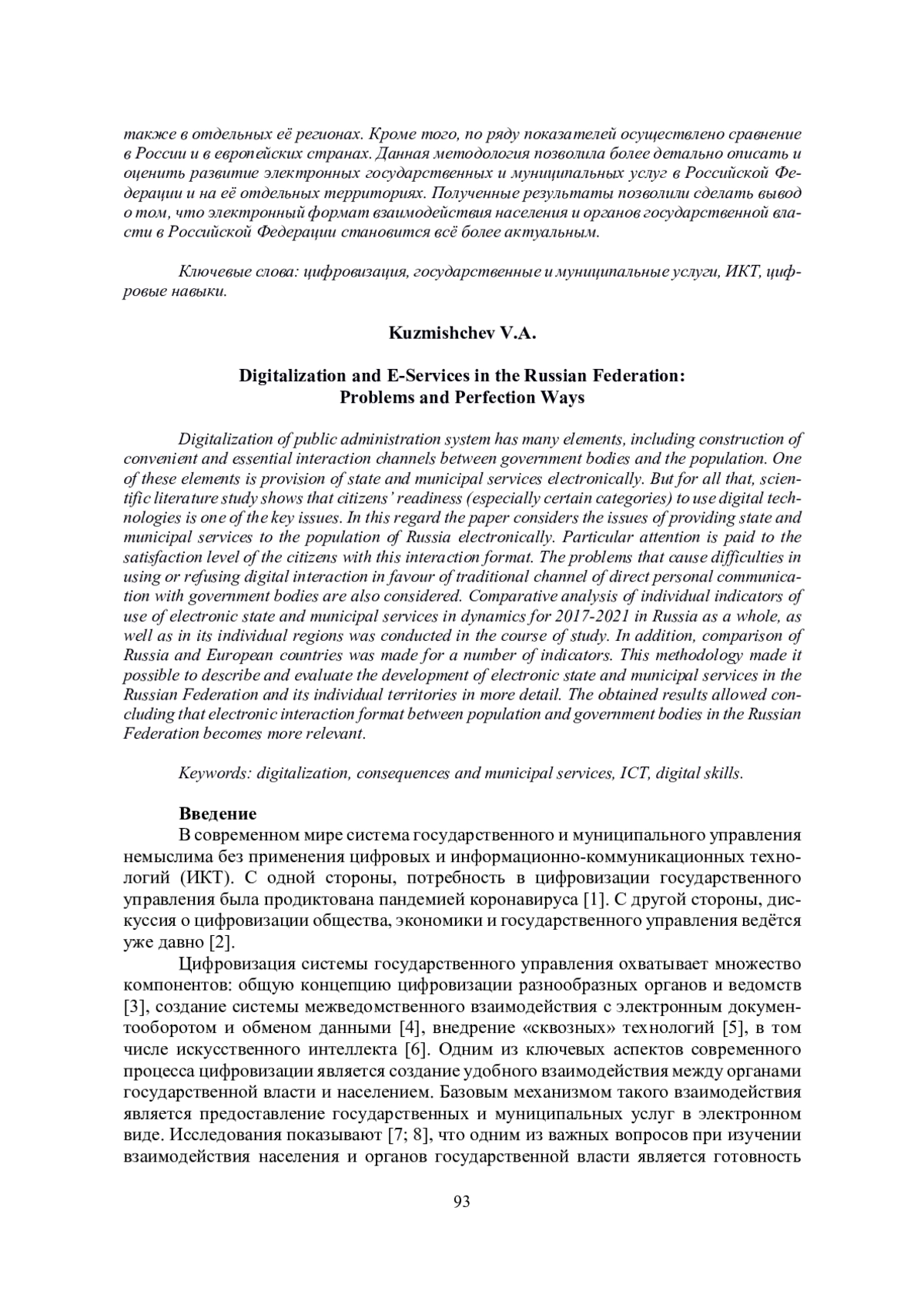 также в отдельных её регионах. Кроме того, по ряду показателей осуществлено сравнение в России и в европейских странах. Данная методология позволила более детально описать и оценить развитие электронных государственных и муниципальных услуг в Российской Федерации и на её отдельных территориях. Полученные результаты позволили сделать вывод о том, что электронный формат взаимодействия населения и органов государственной власти в Российской Федерации становится всё более актуальным.

Ключевые слова: цифровизация, государственные и муниципальные услуги, ИКТ, цифровые навыки.

Kuzmishchev V.A.

Digitalization and E-Services in the Russian Federation: Problems and Perfection Ways

Digitalization of public administration system has many elements, including construction of convenient and essential interaction channels between government bodies and the population. One of these elements is provision of state and municipal services electronically. But for all that, scientific literature study shows that citizens' readiness (especially certain categories) to use digital technologies is one of the key issues. In this regard the paper considers the issues of providing state and municipal services to the population of Russia electronically. Particular attention is paid to the satisfaction level of the citizens with this interaction format. The problems that cause difficulties in using or refusing digital interaction in favour of traditional channel of direct personal communication with government bodies are also considered. Comparative analysis of individual indicators of use of electronic state and municipal services in dynamics for 2017-2021 in Russia as a whole, as well as in its individual regions was conducted in the course of study. In addition, comparison of Russia and European countries was made for a number of indicators. This methodology made it possible to describe and evaluate the development of electronic state and municipal services in the Russian Federation and its individual territories in more detail. The obtained results allowed concluding that electronic interaction format between population and government bodies in the Russian Federation becomes more relevant.

Keywords: digitalization, consequences and municipal services, ICT, digital skills.

Введение

В современном мире система государственного и муниципального управления немыслима без применения цифровых и информационно-коммуникационных технологий (ИКТ). С одной стороны, потребность в цифровизации государственного управления была продиктована пандемией коронавируса [1]. С другой стороны, дискуссия о цифровизации общества, экономики и государственного управления ведётся уже давно [2].

Цифровизация системы государственного управления охватывает множество компонентов: общую концепцию цифровизации разнообразных органов и ведомств [3], создание системы межведомственного взаимодействия с электронным документооборотом и обменом данными [4], внедрение «сквозных» технологий [5], в том числе искусственного интеллекта [6]. Одним из ключевых аспектов современного процесса цифровизации является создание удобного взаимодействия между органами государственной власти и населением. Базовым механизмом такого взаимодействия является предоставление государственных и муниципальных услуг в электронном виде. Исследования показывают [7; 8], что одним из важных вопросов при изучении взаимодействия населения и органов государственной власти является готовность

93